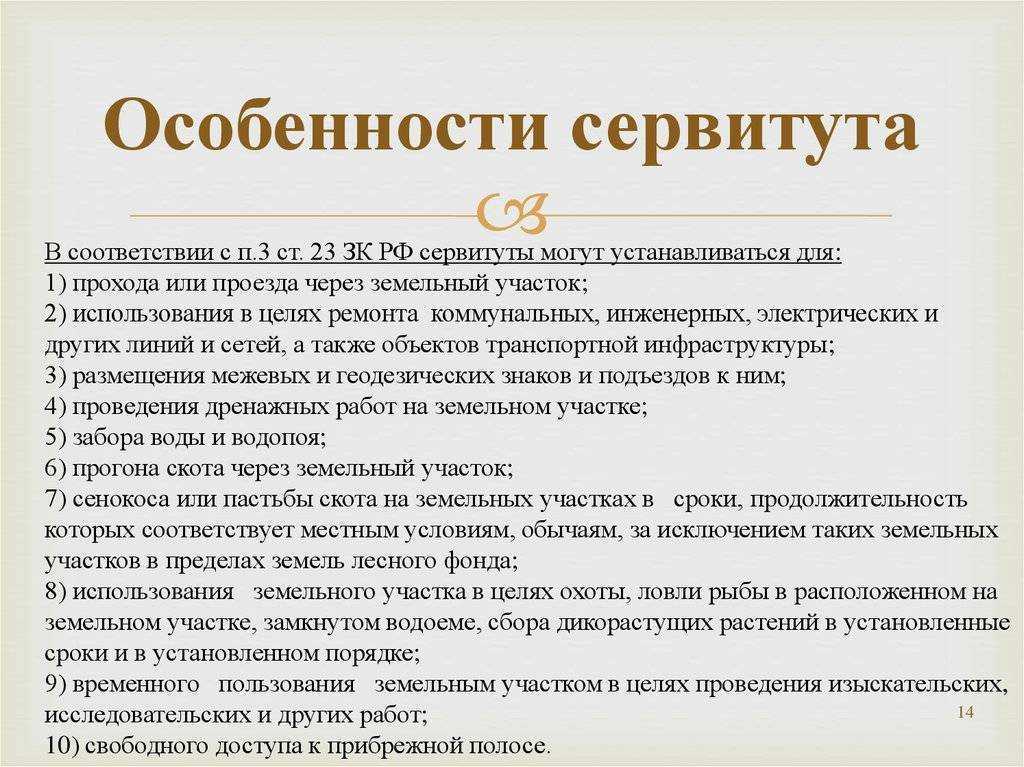 Особенности сервитута

В соответствии с п.3 ст. 23 ЗК РФ сервитуты могут устанавливаться для:
1) прохода или проезда через земельный участок;
2) использования в целях ремонта коммунальных, инженерных, электрических и других линий и сетей, а также объектов транспортной инфраструктуры;
3) размещения межевых и геодезических знаков и подъездов к ним;
4) проведения дренажных работ на земельном участке;
5) забора воды и водопоя;
6) прогона скота через земельный участок;
7) сенокоса или пастьбы скота на земельных участках в сроки, продолжительность которых соответствует местным условиям, обычаям, за исключением таких земельных участков в пределах земель лесного фонда;
8) использования земельного участка в целях охоты, ловли рыбы в расположенном на земельном участке, замкнутом водоеме, сбора дикорастущих растений в установленные сроки и в установленном порядке;
9) временного пользования земельным участком в целях проведения изыскательских, исследовательских и других работ;
10) свободного доступа к прибрежной полосе.

14